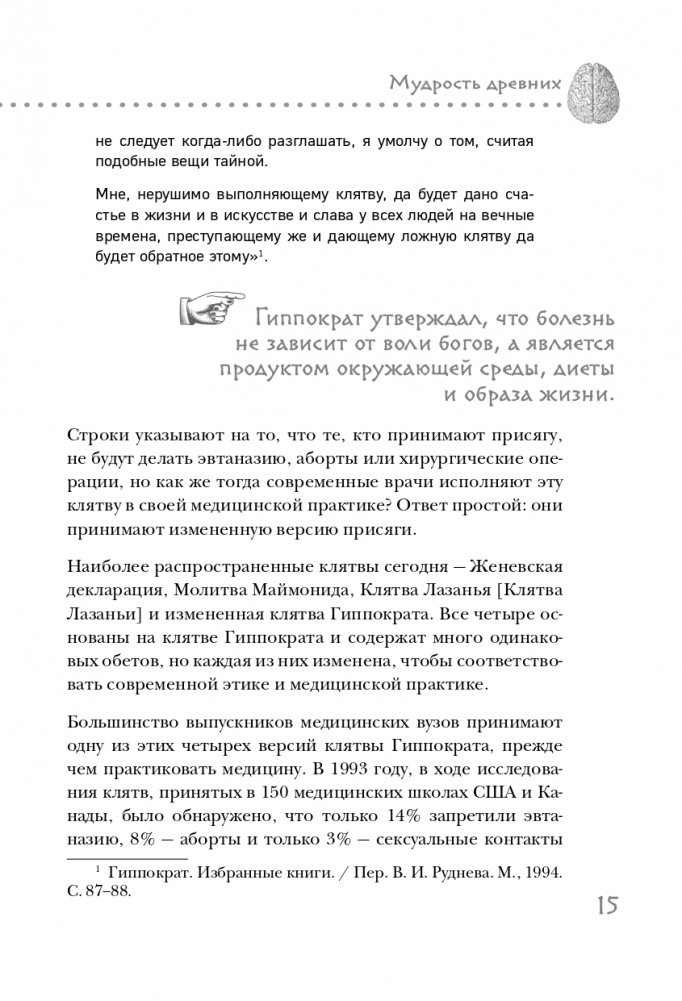 Мудрость древних

не следует когда-либо разглашать, я умолчу о том, считая подобные вещи тайной.

Мне, нерушимо выполняющему клятву, да будет дано счастье в жизни и в искусстве и слава у всех людей на вечные времена, преступающему же и дающему ложную клятву да будет обратное этому»$^1$.

Гиппократ утверждал, что болезнь не зависит от воли богов, а является продуктом окружающей среды, диеты и образа жизни.

Строки указывают на то, что те, кто принимают присягу, не будут делать эвтаназию, аборты или хирургические операции, но как же тогда современные врачи исполняют эту клятву в своей медицинской практике? Ответ простой: они принимают измененную версию присяги.

Наиболее распространенные клятвы сегодня — Женевская декларация, Молитва Маймонида, Клятва Лазанья [Клятва Лазаньи] и измененная клятва Гиппократа. Все четыре основаны на клятве Гиппократа и содержат много одинаковых обетов, но каждая из них изменена, чтобы соответствовать современной этике и медицинской практике.

Большинство выпускников медицинских вузов принимают одну из этих четырех версий клятвы Гиппократа, прежде чем практиковать медицину. В 1993 году, в ходе исследования клятв, принятых в 150 медицинских школах США и Канады, было обнаружено, что только 14% запретили эвтаназию, 8% — аборты и только 3% — сексуальные контакты

$^1$ Гиппократ. Избранные книги. / Пер. В. И. Руднева. М., 1994. С. 87–88.

15